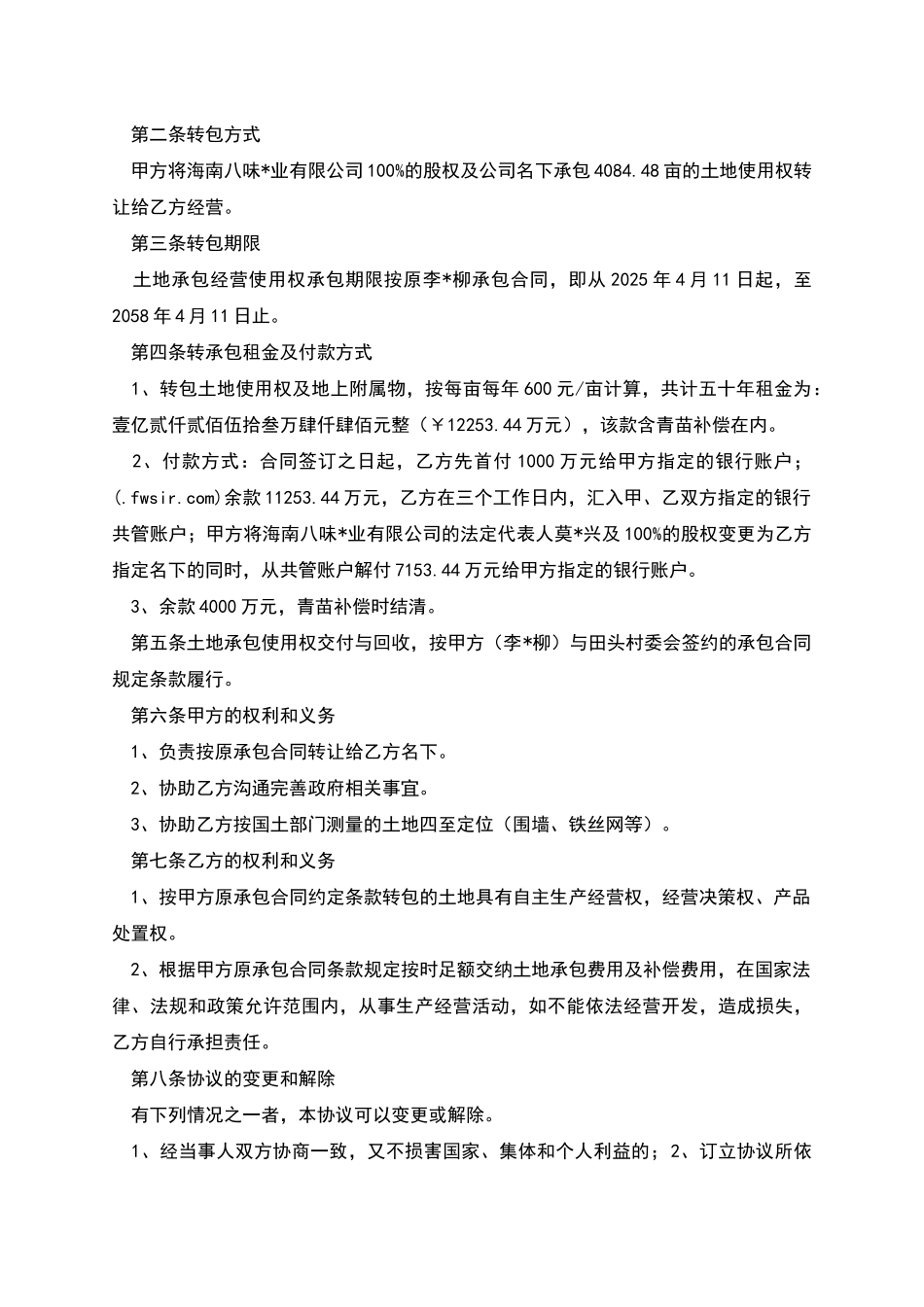 第二条转包方式

甲方将海南八味*业有限公司100%的股权及公司名下承包4084.48亩的土地使用权转让给乙方经营。

第三条转包期限

土地承包经营使用权承包期限按原李*柳承包合同，即从2025年4月11日起，至2058年4月11日止。

第四条转承包租金及付款方式

1、转包土地使用权及地上附属物，按每亩每年600元/亩计算，共计五十年租金为：壹亿贰仟贰佰伍拾叁万肆仟肆佰元整（￥12253.44万元），该款含青苗补偿在内。

2、付款方式：合同签订之日起，乙方先首付1000万元给甲方指定的银行账户；(.fwsir.com)余款11253.44万元，乙方在三个工作日内，汇入甲、乙双方指定的银行共管账户；甲方将海南八味*业有限公司的法定代表人莫*兴及100%的股权变更为乙方指定名下的同时，从共管账户解付7153.44万元给甲方指定的银行账户。

3、余款4000万元，青苗补偿时结清。

第五条土地承包使用权交付与回收，按甲方（李*柳）与田头村委会签约的承包合同规定条款履行。

第六条甲方的权利和义务

1、负责按原承包合同转让给乙方名下。

2、协助乙方沟通完善政府相关事宜。

3、协助乙方按国土部门测量的土地四至定位（围墙、铁丝网等）。

第七条乙方的权利和义务

1、按甲方原承包合同约定条款转包的土地具有自主生产经营权，经营决策权、产品处置权。

2、根据甲方原承包合同条款规定按时足额交纳土地承包费用及补偿费用，在国家法律、法规和政策允许范围内，从事生产经营活动，如不能依法经营开发，造成损失，乙方自行承担责任。

第八条协议的变更和解除

有下列情况之一者，本协议可以变更或解除。

1、经当事人双方协商一致，又不损害国家、集体和个人利益的；2、订立协议所依